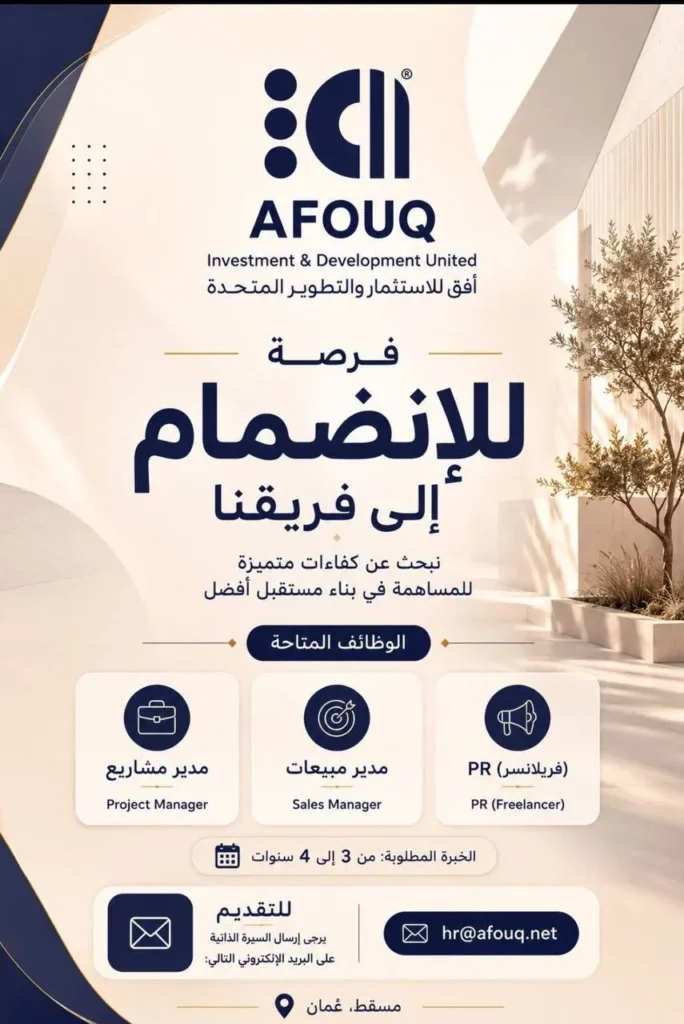 AFOUQ
Investment & Development United
أفق للاستثمار والتطوير المتحدة

فرصة
للإنضمام
إلى فريقنا

نبحث عن كفاءات متميزة
للمساهمة في بناء مستقبل أفضل

الوظائف المتاحة

PR (فريلانسر)
PR (Freelancer)

مدير مبيعات
Sales Manager

مدير مشاريع
Project Manager

الخبرة المطلوبة: من 3 إلى 4 سنوات

للتقديم
يرجى إرسال السيرة الذاتية
على البريد الإلكتروني التالي:

hr@afouq.net

مسقط، عُمان